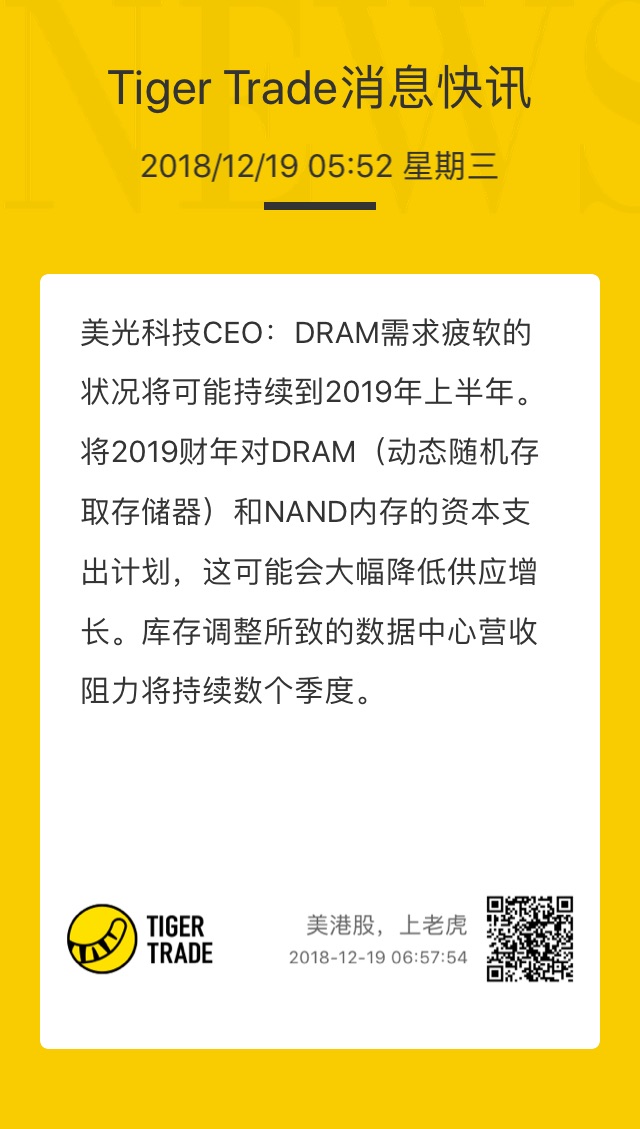 Tiger Trade消息快讯

2018/12/19 05:52 星期三

美光科技CEO：DRAM需求疲软的状况将可能持续到2019年上半年。将2019财年对DRAM（动态随机存取存储器）和NAND内存的资本支出计划，这可能会大幅降低供应增长。库存调整所致的数据中心营收阻力将持续数个季度。

TIGER
TRADE

美港股，上老虎
2018-12-19 06:57:54

NEWS